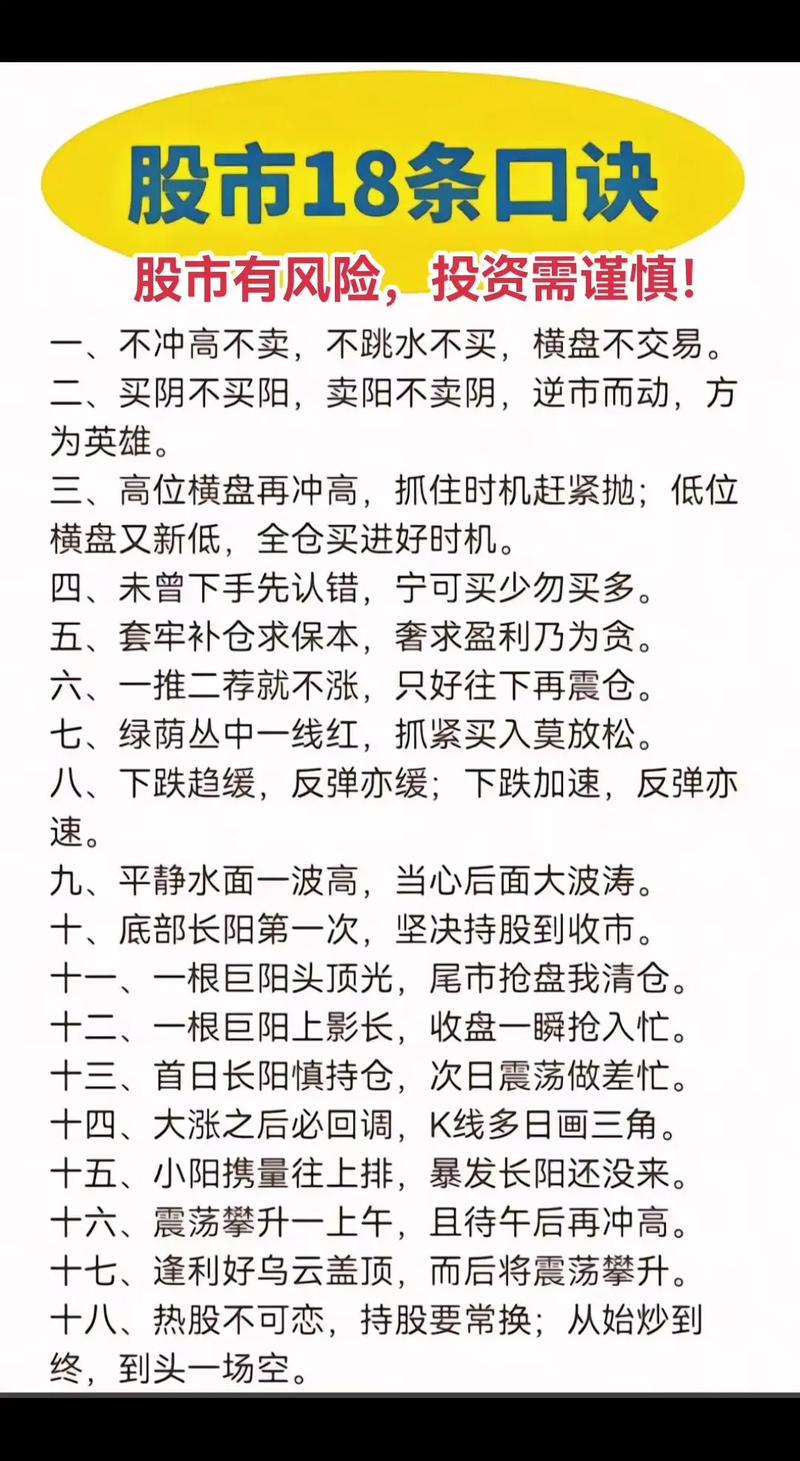 股市18条口诀

股市有风险，投资需谨慎!

一、不冲高不卖，不跳水不买，横盘不交易。

二、买阴不买阳，卖阳不卖阴，逆市而动，方为英雄。

三、高位横盘再冲高，抓住时机赶紧抛；低位横盘又新低，全仓买进好时机。

四、未曾下手先认错，宁可买少勿买多。

五、套牢补仓求保本，奢求盈利乃为贪。

六、一推二荐就不涨，只好往下再震仓。

七、绿荫丛中一线红，抓紧买入莫放松。

八、下跌趋缓，反弹亦缓；下跌加速，反弹亦速。

九、平静水面一波高，当心后面大波涛。

十、底部长阳第一次，坚决持股到收市。

十一、一根巨阳头顶光，尾市抢盘我清仓。

十二、一根巨阳上影长，收盘一瞬抢入忙。

十三、首日长阳慎持仓，次日震荡做差忙。

十四、大涨之后必回调，K线多日画三角。

十五、小阳携量往上排，暴发长阳还没来。

十六、震荡攀升一上午，且待午后再冲高。

十七、逢利好乌云盖顶，而后将震荡攀升。

十八、热股不可恋，持股要常换；从始炒到终，到头一场空。